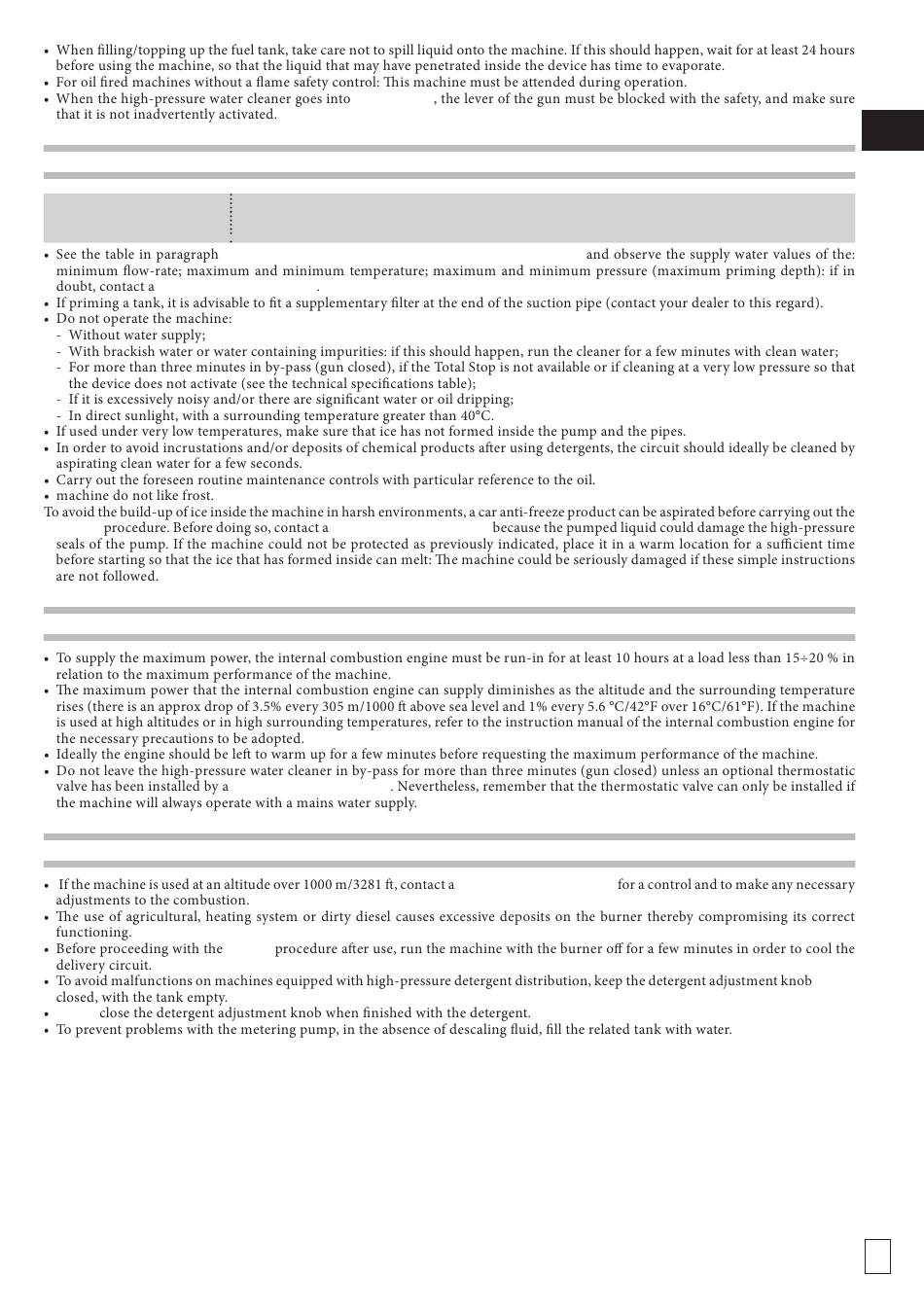 • When filling/topping up the fuel tank, take care not to spill liquid onto the machine. If this should happen, wait for at least 24 hours before using the machine, so that the liquid that may have penetrated inside the device has time to evaporate.
• For oil fired machines without a flame safety control: This machine must be attended during operation.
• When the high-pressure water cleaner goes into , the lever of the gun must be blocked with the safety, and make sure that it is not inadvertently activated.

• See the table in paragraph and observe the supply water values of the: minimum flow-rate; maximum and minimum temperature; maximum and minimum pressure (maximum priming depth): if in doubt, contact a .
• If priming a tank, it is advisable to fit a supplementary filter at the end of the suction pipe (contact your dealer to this regard).
• Do not operate the machine:
- Without water supply;
- With brackish water or water containing impurities: if this should happen, run the cleaner for a few minutes with clean water;
- For more than three minutes in by-pass (gun closed), if the Total Stop is not available or if cleaning at a very low pressure so that the device does not activate (see the technical specifications table);
- If it is excessively noisy and/or there are significant water or oil dripping;
- In direct sunlight, with a surrounding temperature greater than 40°C.
• If used under very low temperatures, make sure that ice has not formed inside the pump and the pipes.
• In order to avoid incrustations and/or deposits of chemical products after using detergents, the circuit should ideally be cleaned by aspirating clean water for a few seconds.
• Carry out the foreseen routine maintenance controls with particular reference to the oil.
• machine do not like frost.
To avoid the build-up of ice inside the machine in harsh environments, a car anti-freeze product can be aspirated before carrying out the procedure. Before doing so, contact a because the pumped liquid could damage the high-pressure seals of the pump. If the machine could not be protected as previously indicated, place it in a warm location for a sufficient time before starting so that the ice that has formed inside can melt: The machine could be seriously damaged if these simple instructions are not followed.

• To supply the maximum power, the internal combustion engine must be run-in for at least 10 hours at a load less than 15÷20 % in relation to the maximum performance of the machine.
• The maximum power that the internal combustion engine can supply diminishes as the altitude and the surrounding temperature rises (there is an approx drop of 3.5% every 305 m/1000 ft above sea level and 1% every 5.6 °C/42°F over 16°C/61°F). If the machine is used at high altitudes or in high surrounding temperatures, refer to the instruction manual of the internal combustion engine for the necessary precautions to be adopted.
• Ideally the engine should be left to warm up for a few minutes before requesting the maximum performance of the machine.
• Do not leave the high-pressure water cleaner in by-pass for more than three minutes (gun closed) unless an optional thermostatic valve has been installed by a . Nevertheless, remember that the thermostatic valve can only be installed if the machine will always operate with a mains water supply.

• If the machine is used at an altitude over 1000 m/3281 ft, contact a for a control and to make any necessary adjustments to the combustion.
• The use of agricultural, heating system or dirty diesel causes excessive deposits on the burner thereby compromising its correct functioning.
• Before proceeding with the procedure after use, run the machine with the burner off for a few minutes in order to cool the delivery circuit.
• To avoid malfunctions on machines equipped with high-pressure detergent distribution, keep the detergent adjustment knob closed, with the tank empty.
• close the detergent adjustment knob when finished with the detergent.
• To prevent problems with the metering pump, in the absence of descaling fluid, fill the related tank with water.